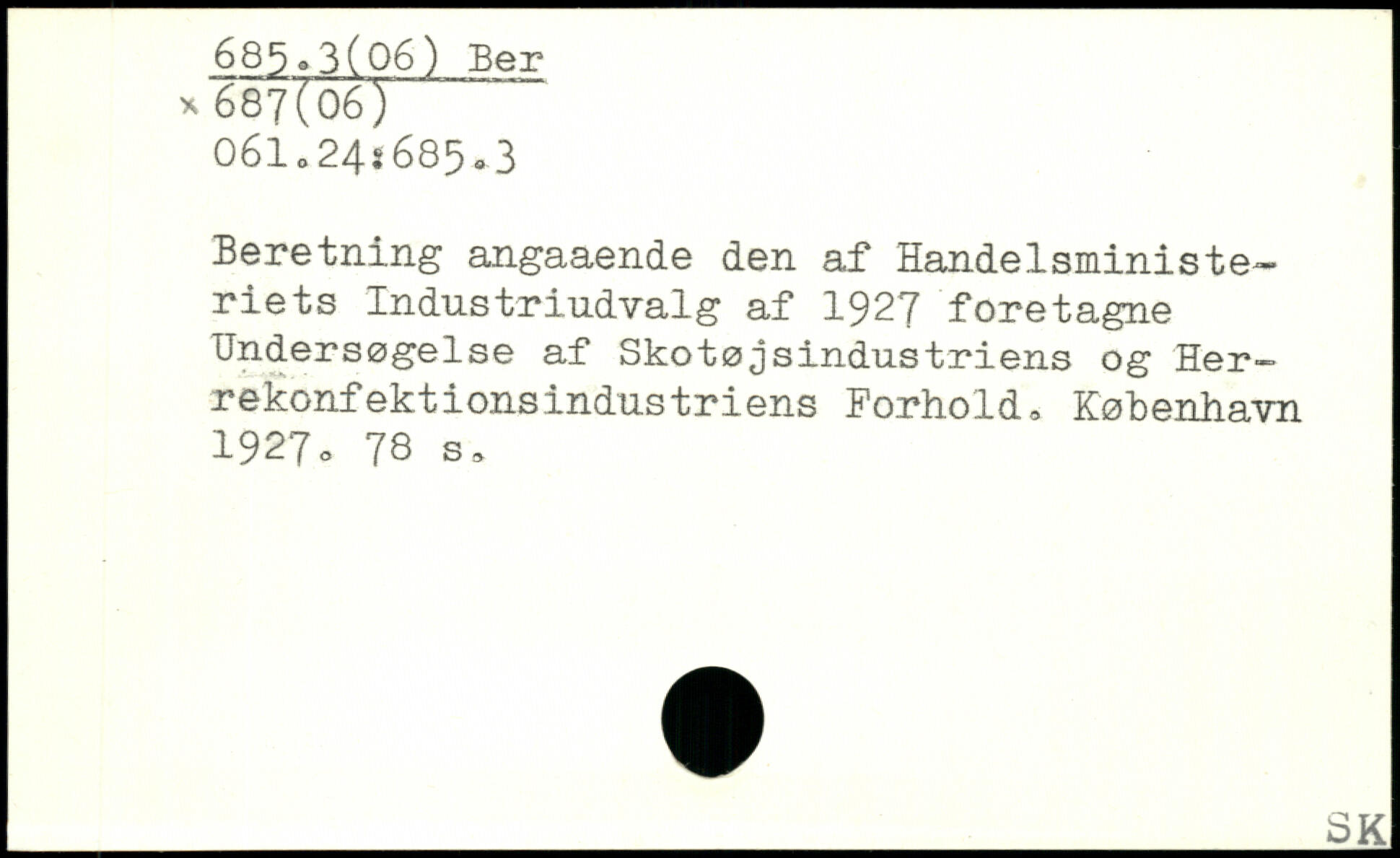 685.3(06) Ber
× 687(06)
061.24:685.3

Beretning angaaende den af Handelsministeriets Industriudvalg af 1927 foretagne Undersøgelse af Skotøjsindustriens og Herrekonfektionsindustriens Forhold. København 1927. 78 s.

SK